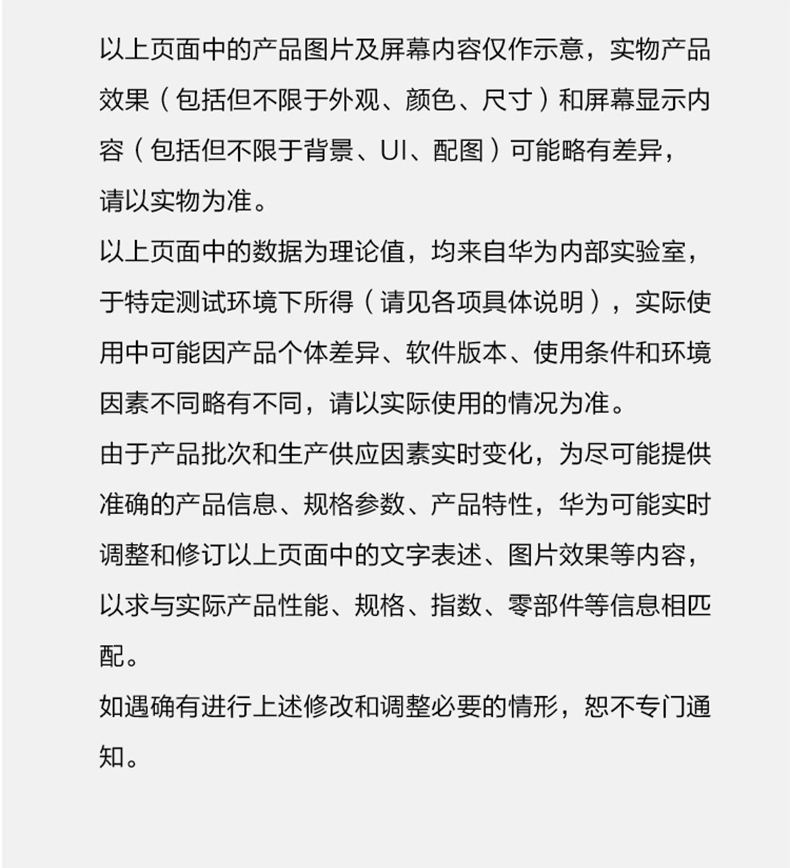 以上页面中的产品图片及屏幕内容仅作示意，实物产品效果（包括但不限于外观、颜色、尺寸）和屏幕显示内容（包括但不限于背景、UI、配图）可能略有差异，请以实物为准。

以上页面中的数据为理论值，均来自华为内部实验室，于特定测试环境下所得（请见各项具体说明），实际使用中可能因产品个体差异、软件版本、使用条件和环境因素不同略有不同，请以实际使用的情况为准。

由于产品批次和生产供应因素实时变化，为尽可能提供准确的产品信息、规格参数、产品特性，华为可能实时调整和修订以上页面中的文字表述、图片效果等内容，以求与实际产品性能、规格、指数、零部件等信息相匹配。

如遇确有进行上述修改和调整必要的情形，恕不专门通知。